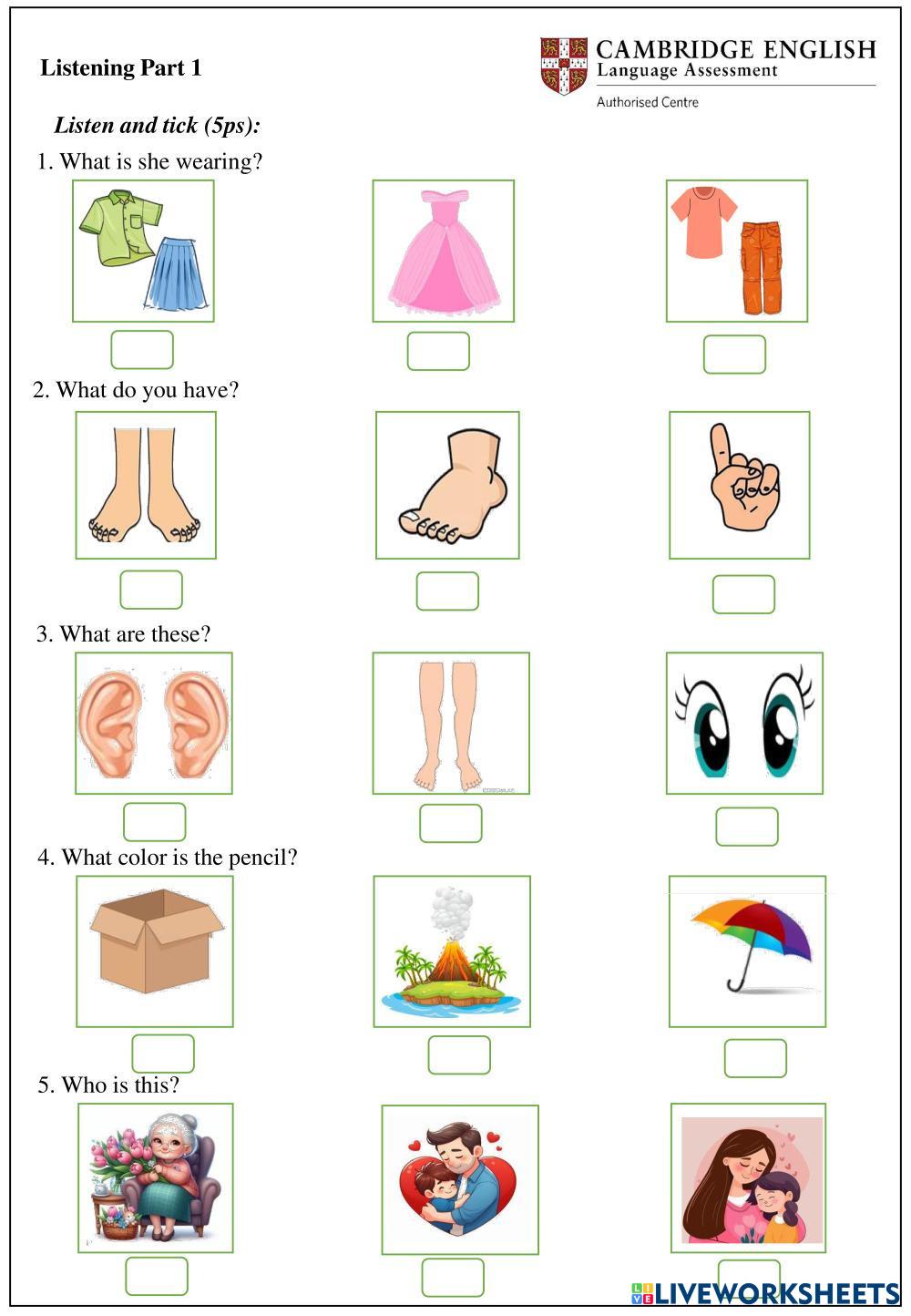 Listening Part 1

CAMBRIDGE ENGLISH
Language Assessment
Authorised Centre

Listen and tick (5ps):

1. What is she wearing?

2. What do you have?

3. What are these?

4. What color is the pencil?

5. Who is this?

LIVEWORKSHEETS